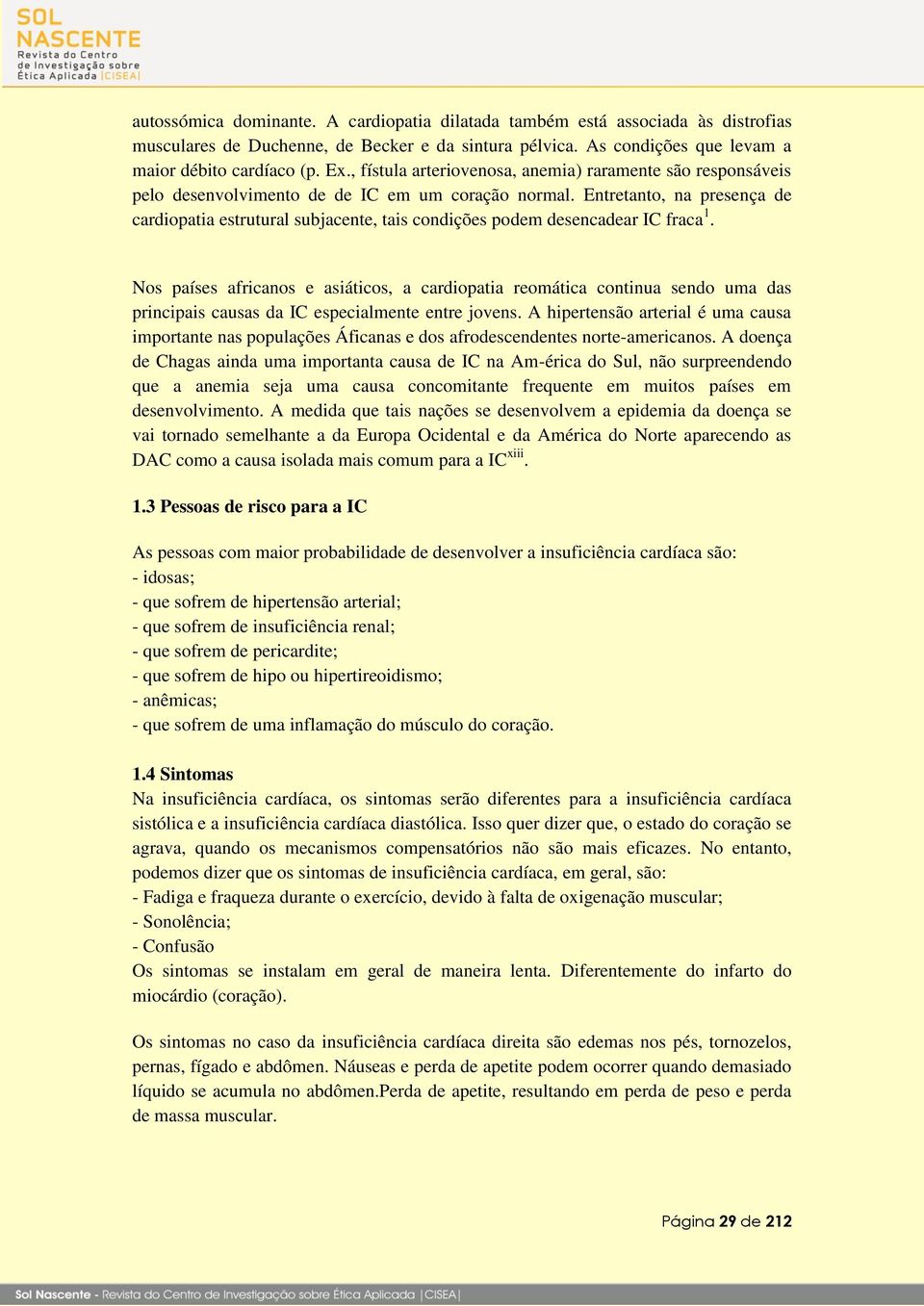 SOL NASCENTE
Revista do Centro de Investigação sobre Ética Aplicada |CISEA|

autossómica dominante. A cardiopatia dilatada também está associada às distrofias musculares de Duchenne, de Becker e da sintura pélvica. As condições que levam a maior débito cardíaco (p. Ex., fístula arteriovenosa, anemia) raramente são responsáveis pelo desenvolvimento de de IC em um coração normal. Entretanto, na presença de cardiopatia estrutural subjacente, tais condições podem desencadear IC fraca$^1$.

Nos países africanos e asiáticos, a cardiopatia reomática continua sendo uma das principais causas da IC especialmente entre jovens. A hipertensão arterial é uma causa importante nas populações Áficanas e dos afrodescendentes norte-americanos. A doença de Chagas ainda uma importanta causa de IC na Am-érica do Sul, não surpreendendo que a anemia seja uma causa concomitante frequente em muitos países em desenvolvimento. A medida que tais nações se desenvolvem a epidemia da doença se vai tornado semelhante a da Europa Ocidental e da América do Norte aparecendo as DAC como a causa isolada mais comum para a IC$^{xiii}$.

1.3 Pessoas de risco para a IC

As pessoas com maior probabilidade de desenvolver a insuficiência cardíaca são:
- idosas;
- que sofrem de hipertensão arterial;
- que sofrem de insuficiência renal;
- que sofrem de pericardite;
- que sofrem de hipo ou hipertireoidismo;
- anêmicas;
- que sofrem de uma inflamação do músculo do coração.

1.4 Sintomas
Na insuficiência cardíaca, os sintomas serão diferentes para a insuficiência cardíaca sistólica e a insuficiência cardíaca diastólica. Isso quer dizer que, o estado do coração se agrava, quando os mecanismos compensatórios não são mais eficazes. No entanto, podemos dizer que os sintomas de insuficiência cardíaca, em geral, são:
- Fadiga e fraqueza durante o exercício, devido à falta de oxigenação muscular;
- Sonolência;
- Confusão
Os sintomas se instalam em geral de maneira lenta. Diferentemente do infarto do miocárdio (coração).

Os sintomas no caso da insuficiência cardíaca direita são edemas nos pés, tornozelos, pernas, fígado e abdômen. Náuseas e perda de apetite podem ocorrer quando demasiado líquido se acumula no abdômen.Perda de apetite, resultando em perda de peso e perda de massa muscular.

Página 29 de 212

Sol Nascente - Revista do Centro de Investigação sobre Ética Aplicada |CISEA|